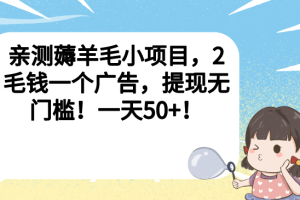 亲测薅羊毛小项目，2毛钱一个广告，提现无门槛！一天50+！